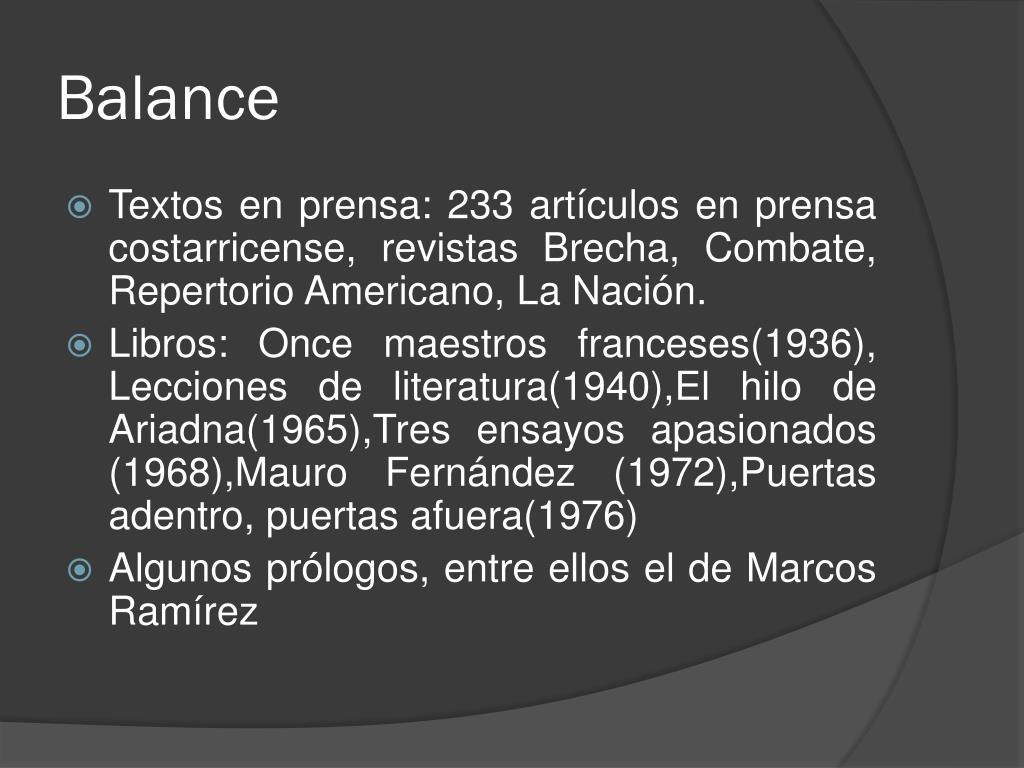 Balance

• Textos en prensa: 233 artículos en prensa costarricense, revistas Brecha, Combate, Repertorio Americano, La Nación.
• Libros: Once maestros franceses(1936), Lecciones de literatura(1940),El hilo de Ariadna(1965),Tres ensayos apasionados (1968),Mauro Fernández (1972),Puertas adentro, puertas afuera(1976)
• Algunos prólogos, entre ellos el de Marcos Ramírez